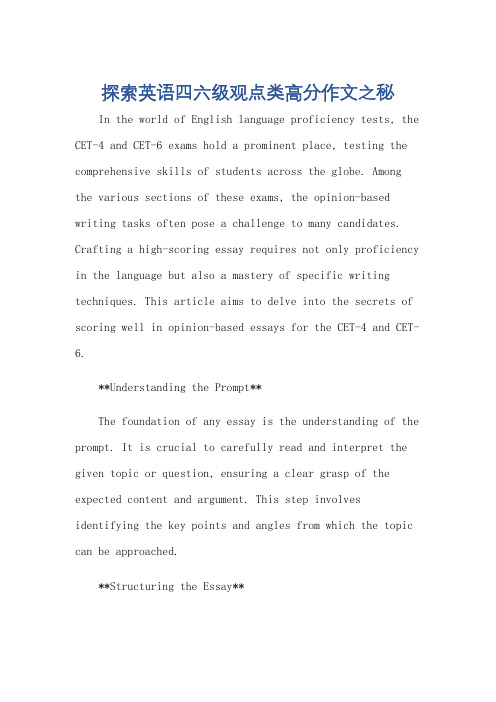 探索英语四六级观点类高分作文之秘

In the world of English language proficiency tests, the CET-4 and CET-6 exams hold a prominent place, testing the comprehensive skills of students across the globe. Among the various sections of these exams, the opinion-based writing tasks often pose a challenge to many candidates. Crafting a high-scoring essay requires not only proficiency in the language but also a mastery of specific writing techniques. This article aims to delve into the secrets of scoring well in opinion-based essays for the CET-4 and CET-6.

**Understanding the Prompt**

The foundation of any essay is the understanding of the prompt. It is crucial to carefully read and interpret the given topic or question, ensuring a clear grasp of the expected content and argument. This step involves identifying the key points and angles from which the topic can be approached.

**Structuring the Essay**